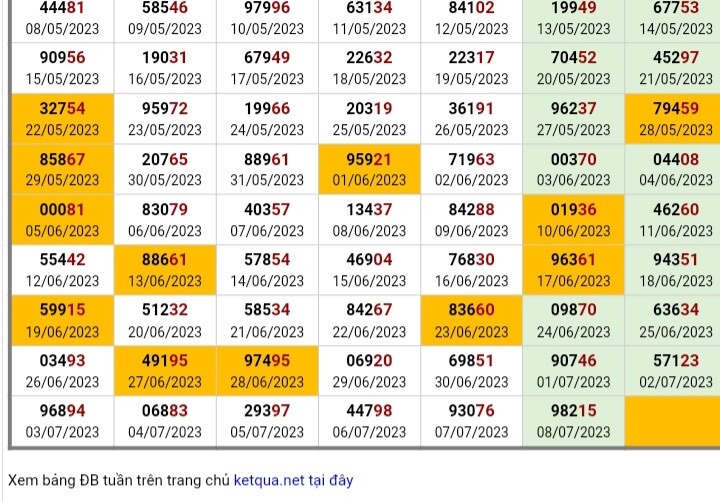 | | | | | | | |
|---|---|---|---|---|---|---|
| 44481 08/05/2023 | 58546 09/05/2023 | 97996 10/05/2023 | 63134 11/05/2023 | 84102 12/05/2023 | 19949 13/05/2023 | 67753 14/05/2023 |
| 90956 15/05/2023 | 19031 16/05/2023 | 67949 17/05/2023 | 22632 18/05/2023 | 22317 19/05/2023 | 70452 20/05/2023 | 45297 21/05/2023 |
| 32754 22/05/2023 | 95972 23/05/2023 | 19966 24/05/2023 | 20319 25/05/2023 | 36191 26/05/2023 | 96237 27/05/2023 | 79459 28/05/2023 |
| 85867 29/05/2023 | 20765 30/05/2023 | 88961 31/05/2023 | 95921 01/06/2023 | 71963 02/06/2023 | 00370 03/06/2023 | 04408 04/06/2023 |
| 00081 05/06/2023 | 83079 06/06/2023 | 40357 07/06/2023 | 13437 08/06/2023 | 84288 09/06/2023 | 01936 10/06/2023 | 46260 11/06/2023 |
| 55442 12/06/2023 | 88661 13/06/2023 | 57854 14/06/2023 | 46904 15/06/2023 | 76830 16/06/2023 | 96361 17/06/2023 | 94351 18/06/2023 |
| 59915 19/06/2023 | 51232 20/06/2023 | 58534 21/06/2023 | 84267 22/06/2023 | 83660 23/06/2023 | 09870 24/06/2023 | 63634 25/06/2023 |
| 03493 26/06/2023 | 49195 27/06/2023 | 97495 28/06/2023 | 06920 29/06/2023 | 69851 30/06/2023 | 90746 01/07/2023 | 57123 02/07/2023 |
| 96894 03/07/2023 | 06883 04/07/2023 | 29397 05/07/2023 | 44798 06/07/2023 | 93076 07/07/2023 | 98215 08/07/2023 | |

Xem bảng ĐB tuần trên trang chủ ketqua.net tại đây